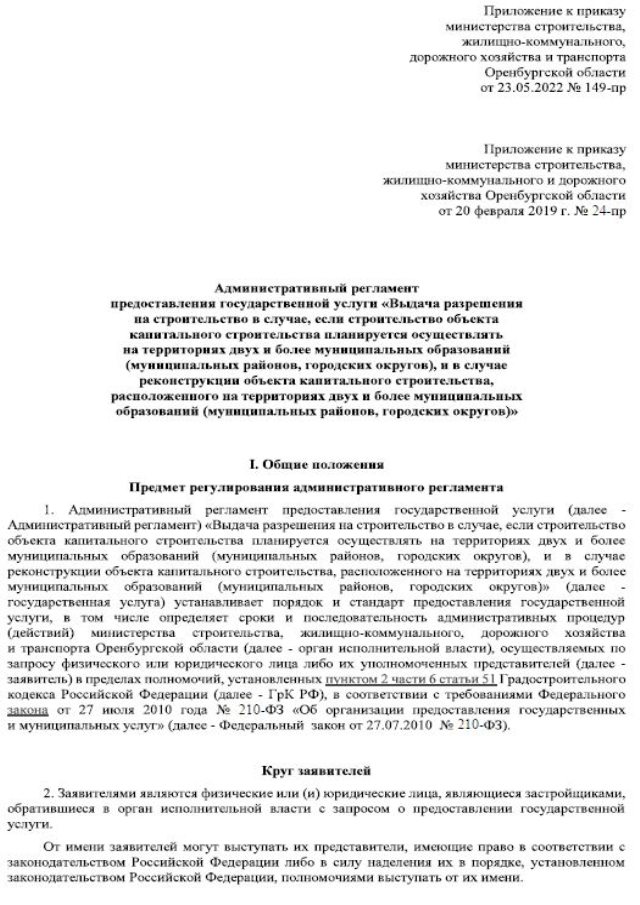 Приложение к приказу
министерства строительства,
жилищно-коммунального,
дорожного хозяйства и транспорта
Оренбургской области
от 23.05.2022 № 149-пр

Приложение к приказу
министерства строительства,
жилищно-коммунального и дорожного
хозяйства Оренбургской области
от 20 февраля 2019 г. № 24-пр

Административный регламент
предоставления государственной услуги «Выдача разрешения на строительство в случае, если строительство объекта капитального строительства планируется осуществлять на территориях двух и более муниципальных образований (муниципальных районов, городских округов), и в случае реконструкции объекта капитального строительства, расположенного на территориях двух и более муниципальных образований (муниципальных районов, городских округов)»

I. Общие положения

Предмет регулирования административного регламента

1. Административный регламент предоставления государственной услуги (далее - Административный регламент) «Выдача разрешения на строительство в случае, если строительство объекта капитального строительства планируется осуществлять на территориях двух и более муниципальных образований (муниципальных районов, городских округов), и в случае реконструкции объекта капитального строительства, расположенного на территориях двух и более муниципальных образований (муниципальных районов, городских округов)» (далее - государственная услуга) устанавливает порядок и стандарт предоставления государственной услуги, в том числе определяет сроки и последовательность административных процедур (действий) министерства строительства, жилищно-коммунального, дорожного хозяйства и транспорта Оренбургской области (далее - орган исполнительной власти), осуществляемых по запросу физического или юридического лица либо их уполномоченных представителей (далее - заявитель) в пределах полномочий, установленных пунктом 2 части 6 статьи 51 Градостроительного кодекса Российской Федерации (далее - ГрК РФ), в соответствии с требованиями Федерального закона от 27 июля 2010 года № 210-ФЗ «Об организации предоставления государственных и муниципальных услуг» (далее - Федеральный закон от 27.07.2010 № 210-ФЗ).

Круг заявителей

2. Заявителями являются физические или (и) юридические лица, являющиеся застройщиками, обратившиеся в орган исполнительной власти с запросом о предоставлении государственной услуги.

От имени заявителей могут выступать их представители, имеющие право в соответствии с законодательством Российской Федерации либо в силу наделения их в порядке, установленном законодательством Российской Федерации, полномочиями выступать от их имени.